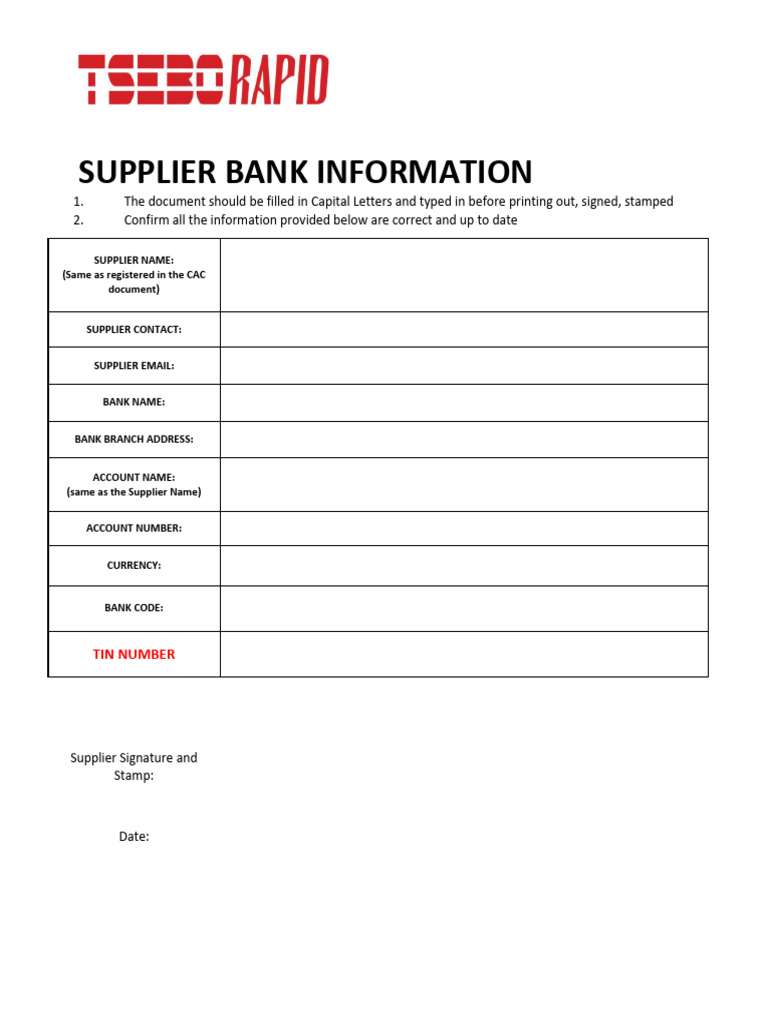 TSEBO RAPID

SUPPLIER BANK INFORMATION

1. The document should be filled in Capital Letters and typed in before printing out, signed, stamped
2. Confirm all the information provided below are correct and up to date

| | |
|---|---|
| SUPPLIER NAME: (Same as registered in the CAC document) | |
| SUPPLIER CONTACT: | |
| SUPPLIER EMAIL: | |
| BANK NAME: | |
| BANK BRANCH ADDRESS: | |
| ACCOUNT NAME: (same as the Supplier Name) | |
| ACCOUNT NUMBER: | |
| CURRENCY: | |
| BANK CODE: | |
| TIN NUMBER | |

Supplier Signature and Stamp:

Date: